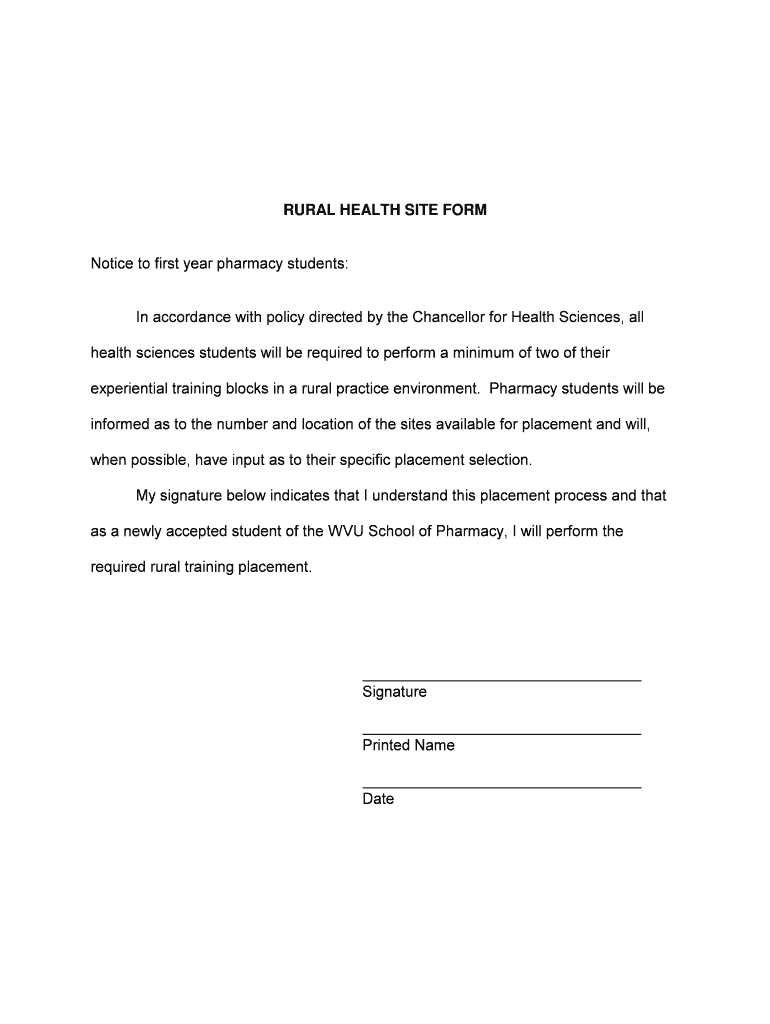 RURAL HEALTH SITE FORM

Notice to first year pharmacy students:

In accordance with policy directed by the Chancellor for Health Sciences, all health sciences students will be required to perform a minimum of two of their experiential training blocks in a rural practice environment. Pharmacy students will be informed as to the number and location of the sites available for placement and will, when possible, have input as to their specific placement selection.

My signature below indicates that I understand this placement process and that as a newly accepted student of the WVU School of Pharmacy, I will perform the required rural training placement.

Signature

Printed Name

Date